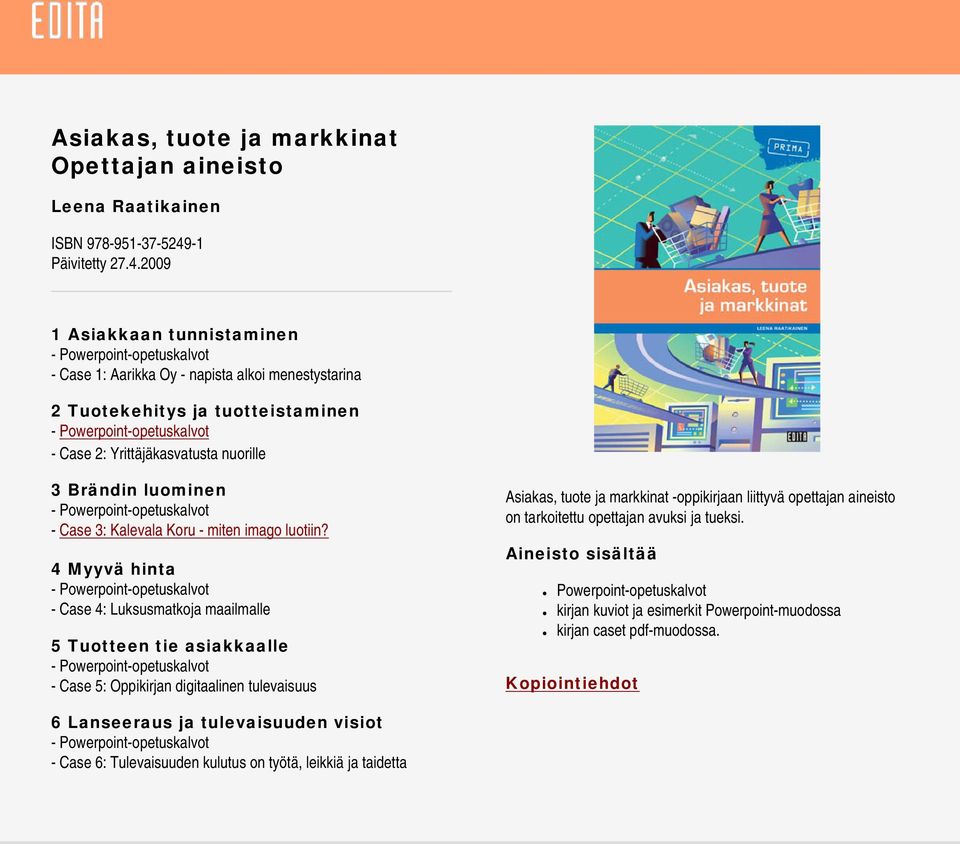 EDITA

Asiakas, tuote ja markkinat
Opettajan aineisto

Leena Raatikainen

ISBN 978-951-37-5249-1
Päivitetty 27.4.2009

1 Asiakkaan tunnistaminen
- Powerpoint-opetuskalvot
- Case 1: Aarikka Oy - napista alkoi menestystarina

2 Tuotekehitys ja tuotteistaminen
- Powerpoint-opetuskalvot
- Case 2: Yrittäjäkasvatusta nuorille

3 Brändin luominen
- Powerpoint-opetuskalvot
- Case 3: Kalevala Koru - miten imago luotiin?

4 Myyvä hinta
- Powerpoint-opetuskalvot
- Case 4: Luksusmatkoja maailmalle

5 Tuotteen tie asiakkaalle
- Powerpoint-opetuskalvot
- Case 5: Oppikirjan digitaalinen tulevaisuus

6 Lanseeraus ja tulevaisuuden visiot
- Powerpoint-opetuskalvot
- Case 6: Tulevaisuuden kulutus on työtä, leikkiä ja taidetta

PRIMA
Asiakas, tuote ja markkinat
LEENA RAATIKAINEN
EDITA

Asiakas, tuote ja markkinat -oppikirjaan liittyvä opettajan aineisto on tarkoitettu opettajan avuksi ja tueksi.

Aineisto sisältää

- Powerpoint-opetuskalvot
- kirjan kuviot ja esimerkit Powerpoint-muodossa
- kirjan caset pdf-muodossa.

Kopiointiehdot